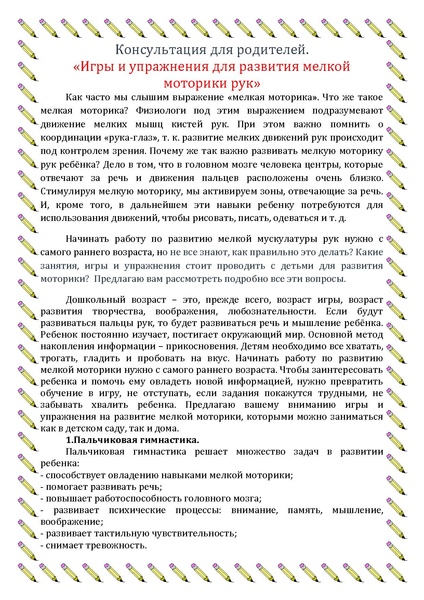 Консультация для родителей.
«Игры и упражнения для развития мелкой моторики рук»

Как часто мы слышим выражение «мелкая моторика». Что же такое мелкая моторика? Физиологи под этим выражением подразумевают движение мелких мышц кистей рук. При этом важно помнить о координации «рука-глаз», т. к. развитие мелких движений рук происходит под контролем зрения. Почему же так важно развивать мелкую моторику рук ребёнка? Дело в том, что в головном мозге человека центры, которые отвечают за речь и движения пальцев расположены очень близко. Стимулируя мелкую моторику, мы активируем зоны, отвечающие за речь. И, кроме того, в дальнейшем эти навыки ребенку потребуются для использования движений, чтобы рисовать, писать, одеваться и т. д.

Начинать работу по развитию мелкой мускулатуры рук нужно с самого раннего возраста, но не все знают, как правильно это делать? Какие занятия, игры и упражнения стоит проводить с детьми для развития моторики? Предлагаю вам рассмотреть подробно все эти вопросы.

Дошкольный возраст – это, прежде всего, возраст игры, возраст развития творчества, воображения, любознательности. Если будут развиваться пальцы рук, то будет развиваться речь и мышление ребёнка. Ребенок постоянно изучает, постигает окружающий мир. Основной метод накопления информации – прикосновения. Детям необходимо все хватать, трогать, гладить и пробовать на вкус. Начинать работу по развитию мелкой моторики нужно с самого раннего возраста. Чтобы заинтересовать ребенка и помочь ему овладеть новой информацией, нужно превратить обучение в игру, не отступать, если задания покажутся трудными, не забывать хвалить ребенка. Предлагаю вашему вниманию игры и упражнения на развитие мелкой моторики, которыми можно заниматься как в детском саду, так и дома.

1.Пальчиковая гимнастика.

Пальчиковая гимнастика решает множество задач в развитии ребенка:
- способствует овладению навыками мелкой моторики;
- помогает развивать речь;
- повышает работоспособность головного мозга;
- развивает психические процессы: внимание, память, мышление, воображение;
- развивает тактильную чувствительность;
- снимает тревожность.